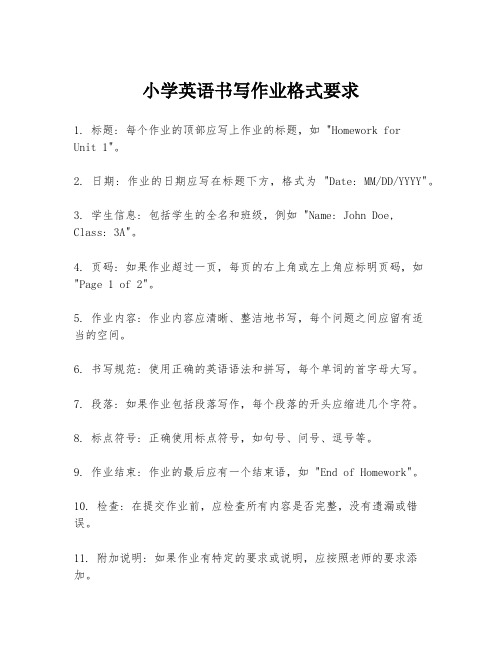 小学英语书写作业格式要求

1. 标题：每个作业的顶部应写上作业的标题，如 "Homework for Unit 1"。

2. 日期：作业的日期应写在标题下方，格式为 "Date: MM/DD/YYYY"。

3. 学生信息：包括学生的全名和班级，例如 "Name: John Doe, Class: 3A"。

4. 页码：如果作业超过一页，每页的右上角或左上角应标明页码，如 "Page 1 of 2"。

5. 作业内容：作业内容应清晰、整洁地书写，每个问题之间应留有适当的空间。

6. 书写规范：使用正确的英语语法和拼写，每个单词的首字母大写。

7. 段落：如果作业包括段落写作，每个段落的开头应缩进几个字符。

8. 标点符号：正确使用标点符号，如句号、问号、逗号等。

9. 作业结束：作业的最后应有一个结束语，如 "End of Homework"。

10. 检查：在提交作业前，应检查所有内容是否完整，没有遗漏或错误。

11. 附加说明：如果作业有特定的要求或说明，应按照老师的要求添加。